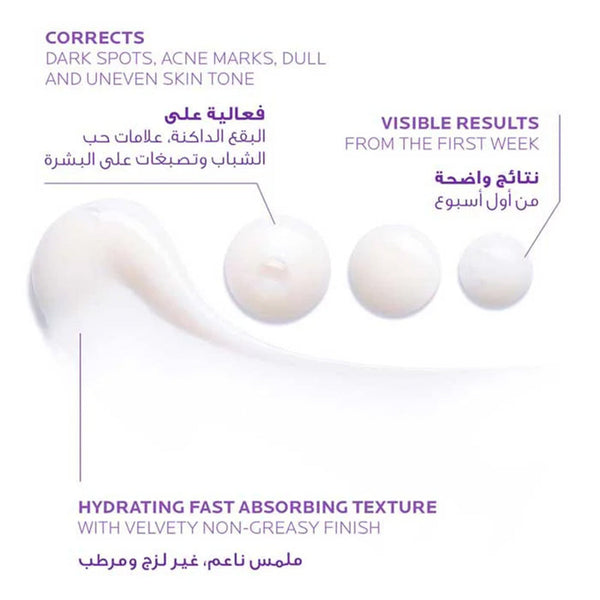 CORRECTS
DARK SPOTS, ACNE MARKS, DULL AND UNEVEN SKIN TONE

فعالية على
البقع الداكنة، علامات حب الشباب وتصبغات على البشرة

VISIBLE RESULTS
FROM THE FIRST WEEK

نتائج واضحة
من أول أسبوع

HYDRATING FAST ABSORBING TEXTURE
WITH VELVETY NON-GREASY FINISH

ملمس ناعم، غير لزج ومرطب